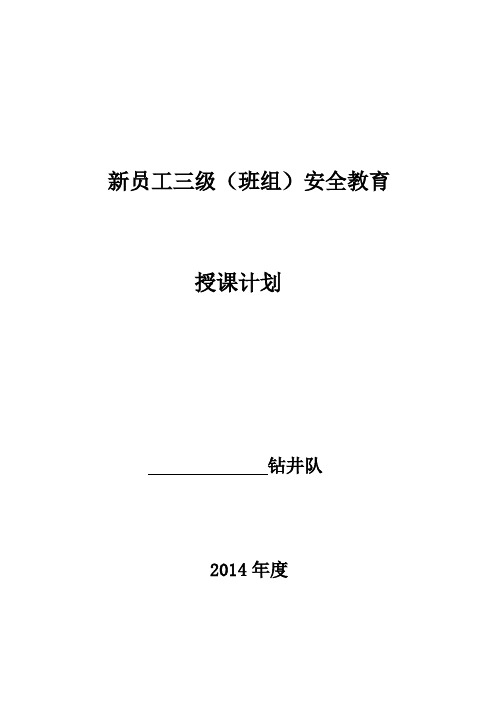 新员工三级（班组）安全教育

授课计划

______________钻井队

2014 年度